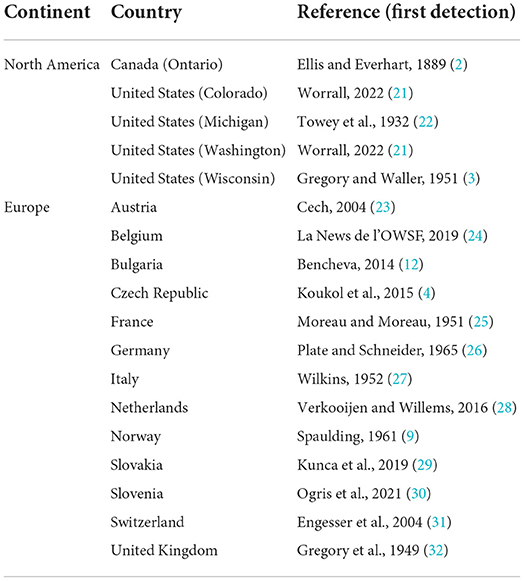 | Continent | Country | Reference (first detection) |
|---|---|---|
| North America | Canada (Ontario) | Ellis and Everhart, 1889 (2) |
| | United States (Colorado) | Worrall, 2022 (21) |
| | United States (Michigan) | Towey et al., 1932 (22) |
| | United States (Washington) | Worrall, 2022 (21) |
| | United States (Wisconsin) | Gregory and Waller, 1951 (3) |
| Europe | Austria | Cech, 2004 (23) |
| | Belgium | La News de l'OWSF, 2019 (24) |
| | Bulgaria | Bencheva, 2014 (12) |
| | Czech Republic | Koukol et al., 2015 (4) |
| | France | Moreau and Moreau, 1951 (25) |
| | Germany | Plate and Schneider, 1965 (26) |
| | Italy | Wilkins, 1952 (27) |
| | Netherlands | Verkooijen and Willems, 2016 (28) |
| | Norway | Spaulding, 1961 (9) |
| | Slovakia | Kunca et al., 2019 (29) |
| | Slovenia | Ogris et al., 2021 (30) |
| | Switzerland | Engesser et al., 2004 (31) |
| | United Kingdom | Gregory et al., 1949 (32) |